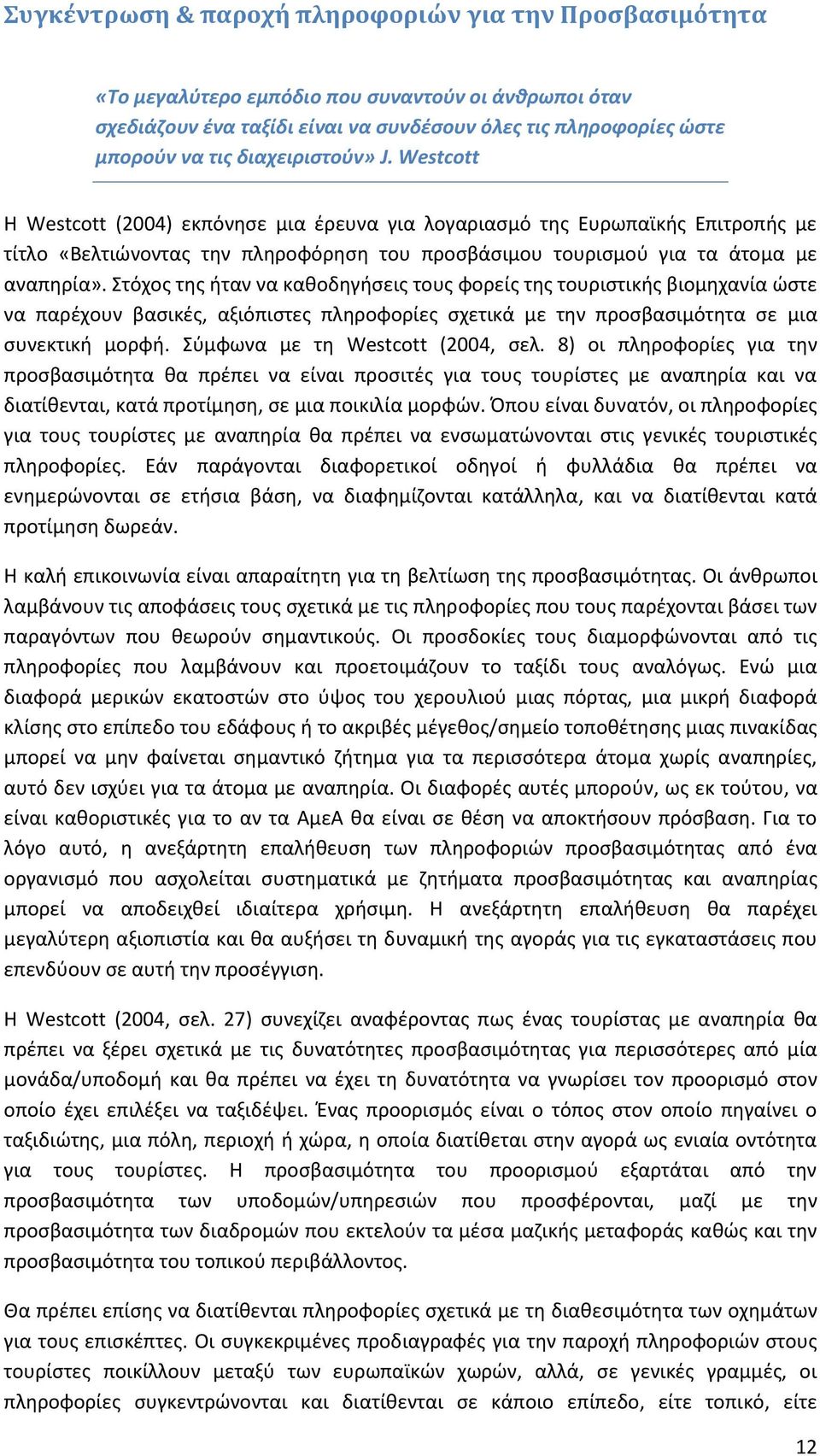 Συγκέντρωση & παροχή πληροφοριών για την Προσβασιμότητα

«Το μεγαλύτερο εμπόδιο που συναντούν οι άνθρωποι όταν σχεδιάζουν ένα ταξίδι είναι να συνδέσουν όλες τις πληροφορίες ώστε μπορούν να τις διαχειριστούν» J. Westcott

Η Westcott (2004) εκπόνησε μια έρευνα για λογαριασμό της Ευρωπαϊκής Επιτροπής με τίτλο «Βελτιώνοντας την πληροφόρηση του προσβάσιμου τουρισμού για τα άτομα με αναπηρία». Στόχος της ήταν να καθοδηγήσεις τους φορείς της τουριστικής βιομηχανία ώστε να παρέχουν βασικές, αξιόπιστες πληροφορίες σχετικά με την προσβασιμότητα σε μια συνεκτική μορφή. Σύμφωνα με τη Westcott (2004, σελ. 8) οι πληροφορίες για την προσβασιμότητα θα πρέπει να είναι προσιτές για τους τουρίστες με αναπηρία και να διατίθενται, κατά προτίμηση, σε μια ποικιλία μορφών. Όπου είναι δυνατόν, οι πληροφορίες για τους τουρίστες με αναπηρία θα πρέπει να ενσωματώνονται στις γενικές τουριστικές πληροφορίες. Εάν παράγονται διαφορετικοί οδηγοί ή φυλλάδια θα πρέπει να ενημερώνονται σε ετήσια βάση, να διαφημίζονται κατάλληλα, και να διατίθενται κατά προτίμηση δωρεάν.

Η καλή επικοινωνία είναι απαραίτητη για τη βελτίωση της προσβασιμότητας. Οι άνθρωποι λαμβάνουν τις αποφάσεις τους σχετικά με τις πληροφορίες που τους παρέχονται βάσει των παραγόντων που θεωρούν σημαντικούς. Οι προσδοκίες τους διαμορφώνονται από τις πληροφορίες που λαμβάνουν και προετοιμάζουν το ταξίδι τους αναλόγως. Ενώ μια διαφορά μερικών εκατοστών στο ύψος του χερουλιού μιας πόρτας, μια μικρή διαφορά κλίσης στο επίπεδο του εδάφους ή το ακριβές μέγεθος/σημείο τοποθέτησης μιας πινακίδας μπορεί να μην φαίνεται σημαντικό ζήτημα για τα περισσότερα άτομα χωρίς αναπηρίες, αυτό δεν ισχύει για τα άτομα με αναπηρία. Οι διαφορές αυτές μπορούν, ως εκ τούτου, να είναι καθοριστικές για το αν τα ΑμεΑ θα είναι σε θέση να αποκτήσουν πρόσβαση. Για το λόγο αυτό, η ανεξάρτητη επαλήθευση των πληροφοριών προσβασιμότητας από ένα οργανισμό που ασχολείται συστηματικά με ζητήματα προσβασιμότητας και αναπηρίας μπορεί να αποδειχθεί ιδιαίτερα χρήσιμη. Η ανεξάρτητη επαλήθευση θα παρέχει μεγαλύτερη αξιοπιστία και θα αυξήσει τη δυναμική της αγοράς για τις εγκαταστάσεις που επενδύουν σε αυτή την προσέγγιση.

Η Westcott (2004, σελ. 27) συνεχίζει αναφέροντας πως ένας τουρίστας με αναπηρία θα πρέπει να ξέρει σχετικά με τις δυνατότητες προσβασιμότητας για περισσότερες από μία μονάδα/υποδομή και θα πρέπει να έχει τη δυνατότητα να γνωρίσει τον προορισμό στον οποίο έχει επιλέξει να ταξιδέψει. Ένας προορισμός είναι ο τόπος στον οποίο πηγαίνει ο ταξιδιώτης, μια πόλη, περιοχή ή χώρα, η οποία διατίθεται στην αγορά ως ενιαία οντότητα για τους τουρίστες. Η προσβασιμότητα του προορισμού εξαρτάται από την προσβασιμότητα των υποδομών/υπηρεσιών που προσφέρονται, μαζί με την προσβασιμότητα των διαδρομών που εκτελούν τα μέσα μαζικής μεταφοράς καθώς και την προσβασιμότητα του τοπικού περιβάλλοντος.

Θα πρέπει επίσης να διατίθενται πληροφορίες σχετικά με τη διαθεσιμότητα των οχημάτων για τους επισκέπτες. Οι συγκεκριμένες προδιαγραφές για την παροχή πληροφοριών στους τουρίστες ποικίλλουν μεταξύ των ευρωπαϊκών χωρών, αλλά, σε γενικές γραμμές, οι πληροφορίες συγκεντρώνονται και διατίθενται σε κάποιο επίπεδο, είτε τοπικό, είτε

12